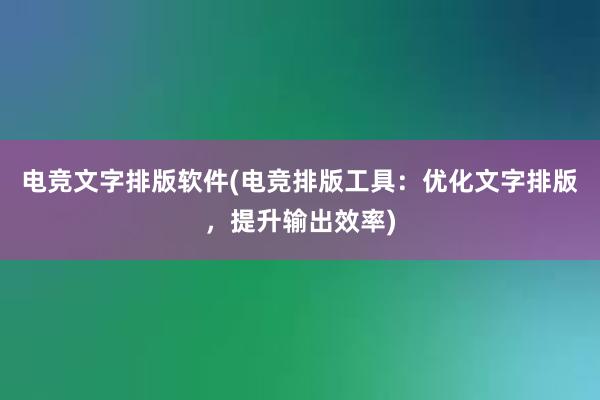 电竞文字排版软件(电竞排版工具：优化文字排版，提升输出效率)